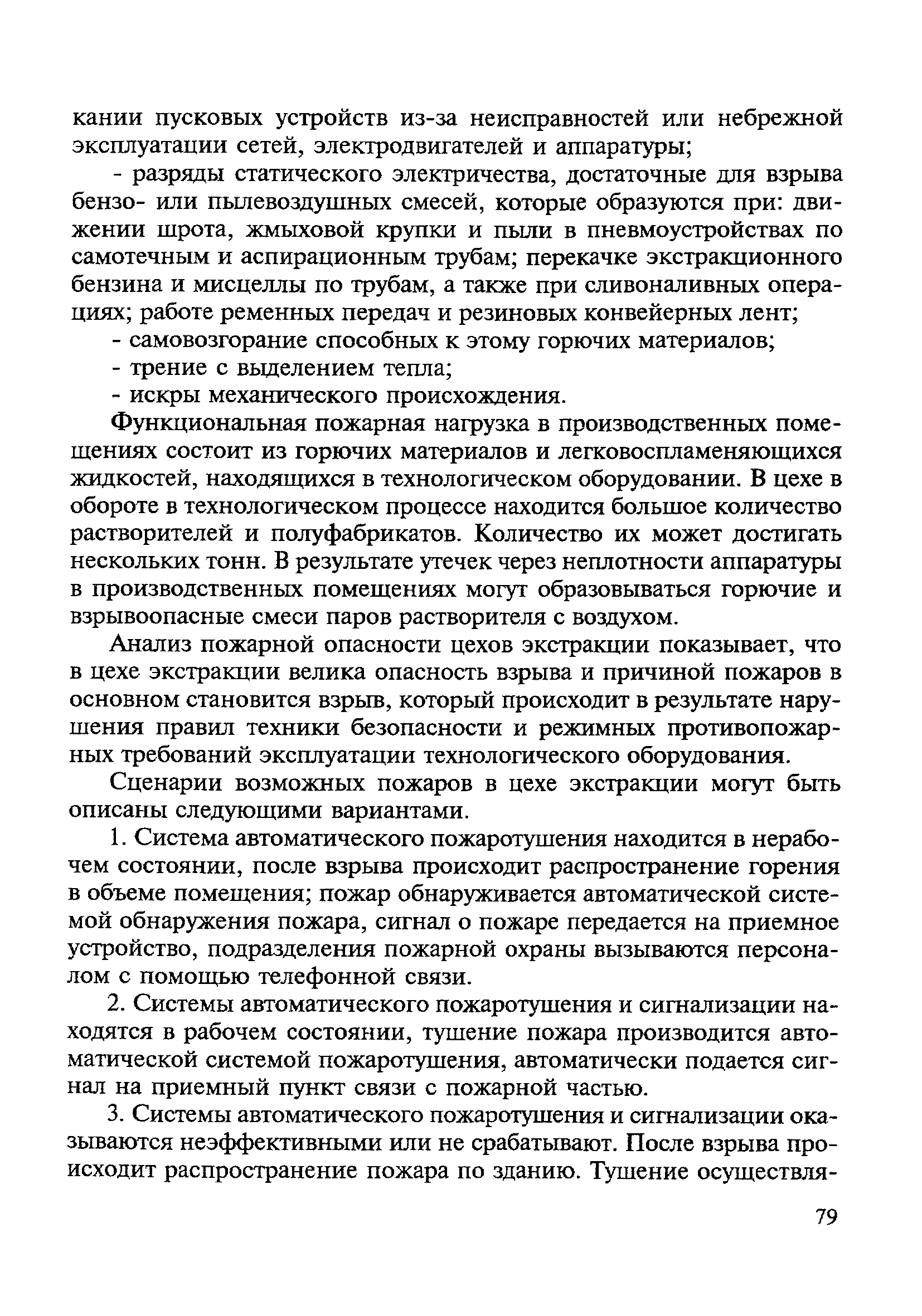 кании пусковых устройств из-за неисправностей или небрежной эксплуатации сетей, электродвигателей и аппаратуры;

- разряды статического электричества, достаточные для взрыва бензо- или пылевоздушных смесей, которые образуются при: движении шрота, жмыховой крупки и пыли в пневмоустройствах по самотечным и аспирационным трубам; перекачке экстракционного бензина и мисцеллы по трубам, а также при сливоналивных операциях; работе ременных передач и резиновых конвейерных лент;

- самовозгорание способных к этому горючих материалов;

- трение с выделением тепла;

- искры механического происхождения.

Функциональная пожарная нагрузка в производственных помещениях состоит из горючих материалов и легковоспламеняющихся жидкостей, находящихся в технологическом оборудовании. В цехе в обороте в технологическом процессе находится большое количество растворителей и полуфабрикатов. Количество их может достигать нескольких тонн. В результате утечек через неплотности аппаратуры в производственных помещениях могут образовываться горючие и взрывоопасные смеси паров растворителя с воздухом.

Анализ пожарной опасности цехов экстракции показывает, что в цехе экстракции велика опасность взрыва и причиной пожаров в основном становится взрыв, который происходит в результате нарушения правил техники безопасности и режимных противопожарных требований эксплуатации технологического оборудования.

Сценарии возможных пожаров в цехе экстракции могут быть описаны следующими вариантами.

1. Система автоматического пожаротушения находится в нерабочем состоянии, после взрыва происходит распространение горения в объеме помещения; пожар обнаруживается автоматической системой обнаружения пожара, сигнал о пожаре передается на приемное устройство, подразделения пожарной охраны вызываются персоналом с помощью телефонной связи.

2. Системы автоматического пожаротушения и сигнализации находятся в рабочем состоянии, тушение пожара производится автоматической системой пожаротушения, автоматически подается сигнал на приемный пункт связи с пожарной частью.

3. Системы автоматического пожаротушения и сигнализации оказываются неэффективными или не срабатывают. После взрыва происходит распространение пожара по зданию. Тушение осуществля-

79